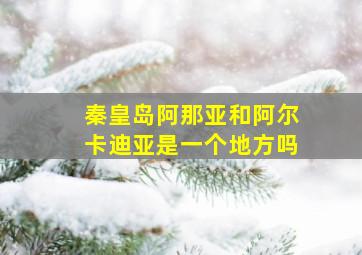 秦皇岛阿那亚和阿尔卡迪亚是一个地方吗